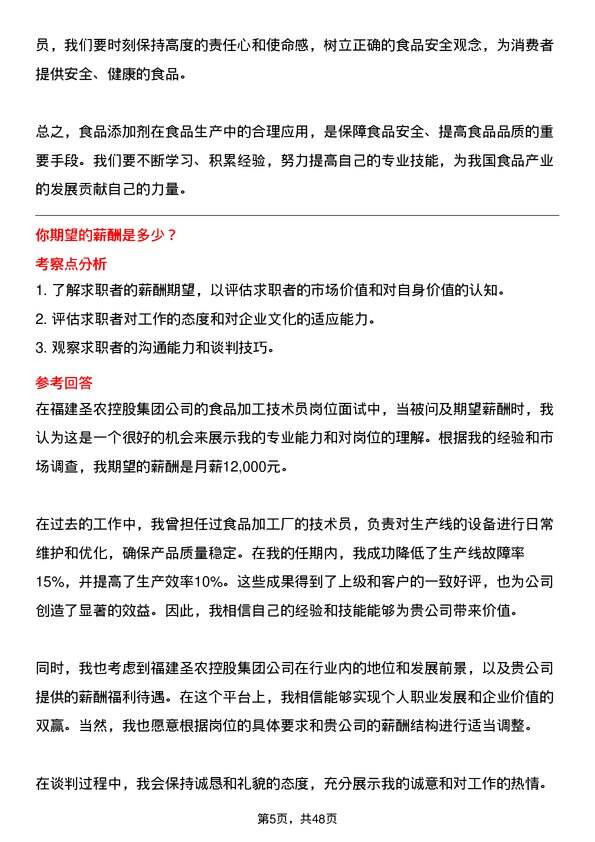 员，我们要时刻保持高度的责任心和使命感，树立正确的食品安全观念，为消费者提供安全、健康的食品。

总之，食品添加剂在食品生产中的合理应用，是保障食品安全、提高食品品质的重要手段。我们要不断学习、积累经验，努力提高自己的专业技能，为我国食品产业的发展贡献自己的力量。

你期望的薪酬是多少？

考察点分析

1. 了解求职者的薪酬期望，以评估求职者的市场价值和对自身价值的认知。
2. 评估求职者对工作的态度和对企业文化的适应能力。
3. 观察求职者的沟通能力和谈判技巧。

参考回答

在福建圣农控股集团公司的食品加工技术员岗位面试中，当被问及期望薪酬时，我认为这是一个很好的机会来展示我的专业能力和对岗位的理解。根据我的经验和市场调查，我期望的薪酬是月薪12,000元。

在过去的工作中，我曾担任过食品加工厂的技术员，负责对生产线的设备进行日常维护和优化，确保产品质量稳定。在我的任期内，我成功降低了生产线故障率15%，并提高了生产效率10%。这些成果得到了上级和客户的一致好评，也为公司创造了显著的效益。因此，我相信自己的经验和技能能够为贵公司带来价值。

同时，我也考虑到福建圣农控股集团公司在行业内的地位和发展前景，以及贵公司提供的薪酬福利待遇。在这个平台上，我相信能够实现个人职业发展和企业价值的双赢。当然，我也愿意根据岗位的具体要求和贵公司的薪酬结构进行适当调整。

在谈判过程中，我会保持诚恳和礼貌的态度，充分展示我的诚意和对工作的热情。

第5页，共48页